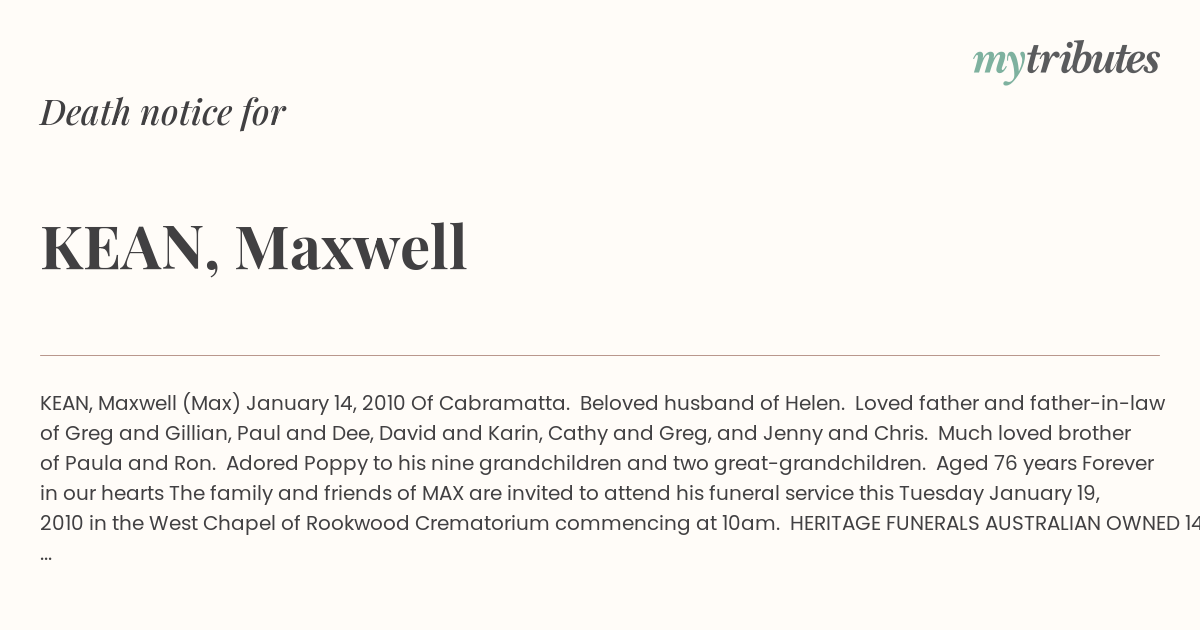 mytributes

Death notice for

KEAN, Maxwell

KEAN, Maxwell (Max) January 14, 2010 Of Cabramatta. Beloved husband of Helen. Loved father and father-in-law of Greg and Gillian, Paul and Dee, David and Karin, Cathy and Greg, and Jenny and Chris. Much loved brother of Paula and Ron. Adored Poppy to his nine grandchildren and two great-grandchildren. Aged 76 years Forever in our hearts The family and friends of MAX are invited to attend his funeral service this Tuesday January 19, 2010 in the West Chapel of Rookwood Crematorium commencing at 10am. HERITAGE FUNERALS AUSTRALIAN OWNED 14 ...